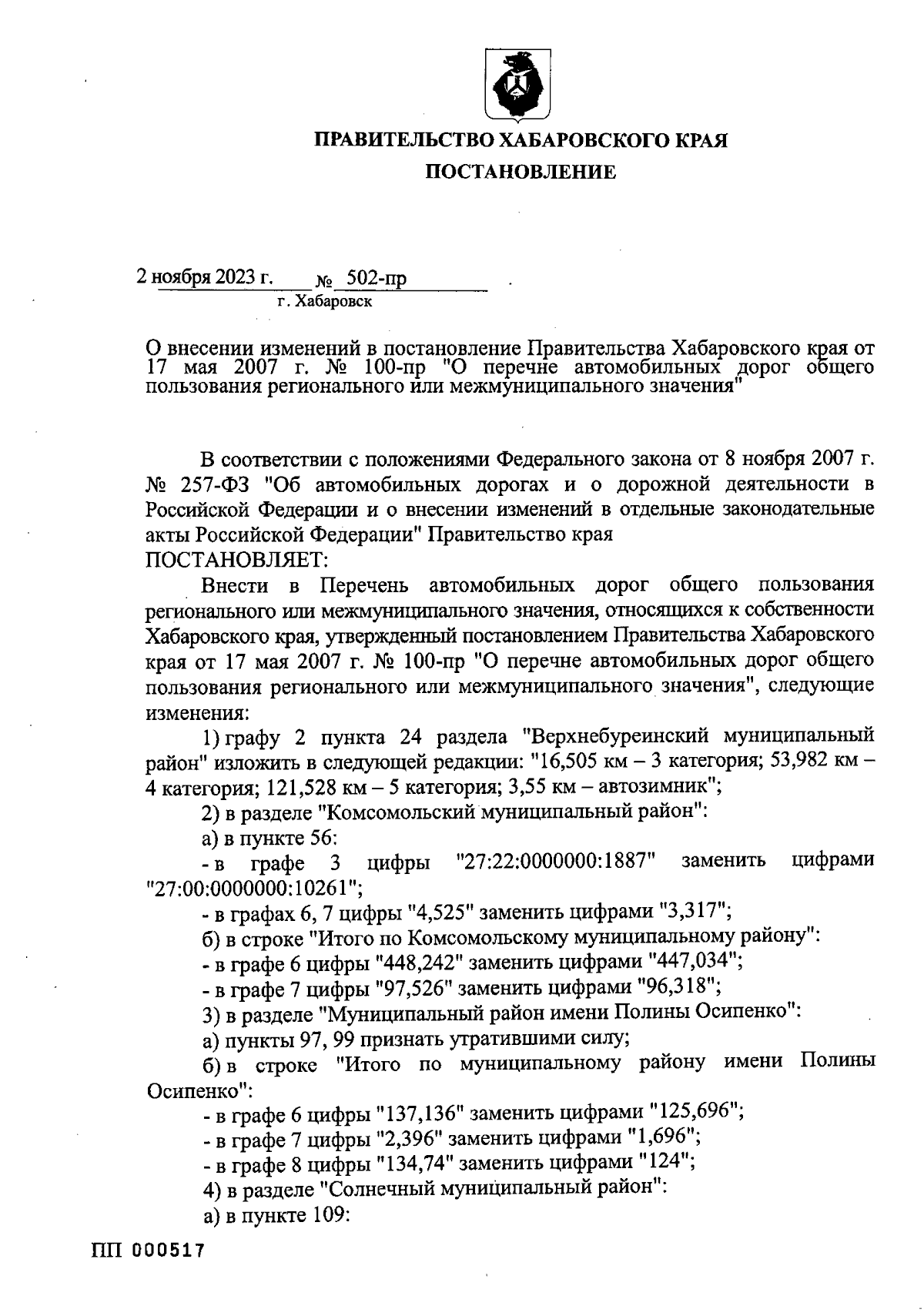 ПРАВИТЕЛЬСТВО ХАБАРОВСКОГО КРАЯ

ПОСТАНОВЛЕНИЕ

2 ноября 2023 г. № 502-пр
г. Хабаровск

О внесении изменений в постановление Правительства Хабаровского края от 17 мая 2007 г. № 100-пр "О перечне автомобильных дорог общего пользования регионального или межмуниципального значения"

В соответствии с положениями Федерального закона от 8 ноября 2007 г. № 257-ФЗ "Об автомобильных дорогах и о дорожной деятельности в Российской Федерации и о внесении изменений в отдельные законодательные акты Российской Федерации" Правительство края
ПОСТАНОВЛЯЕТ:

Внести в Перечень автомобильных дорог общего пользования регионального или межмуниципального значения, относящихся к собственности Хабаровского края, утвержденный постановлением Правительства Хабаровского края от 17 мая 2007 г. № 100-пр "О перечне автомобильных дорог общего пользования регионального или межмуниципального значения", следующие изменения:

1) графу 2 пункта 24 раздела "Верхнебуреинский муниципальный район" изложить в следующей редакции: "16,505 км – 3 категория; 53,982 км – 4 категория; 121,528 км – 5 категория; 3,55 км – автозимник";

2) в разделе "Комсомольский муниципальный район":

а) в пункте 56:

- в графе 3 цифры "27:22:0000000:1887" заменить цифрами "27:00:0000000:10261";

- в графах 6, 7 цифры "4,525" заменить цифрами "3,317";

б) в строке "Итого по Комсомольскому муниципальному району":

- в графе 6 цифры "448,242" заменить цифрами "447,034";

- в графе 7 цифры "97,526" заменить цифрами "96,318";

3) в разделе "Муниципальный район имени Полины Осипенко":

а) пункты 97, 99 признать утратившими силу;

б) в строке "Итого по муниципальному району имени Полины Осипенко":

- в графе 6 цифры "137,136" заменить цифрами "125,696";

- в графе 7 цифры "2,396" заменить цифрами "1,696";

- в графе 8 цифры "134,74" заменить цифрами "124";

4) в разделе "Солнечный муниципальный район":

а) в пункте 109:

ПП 000517